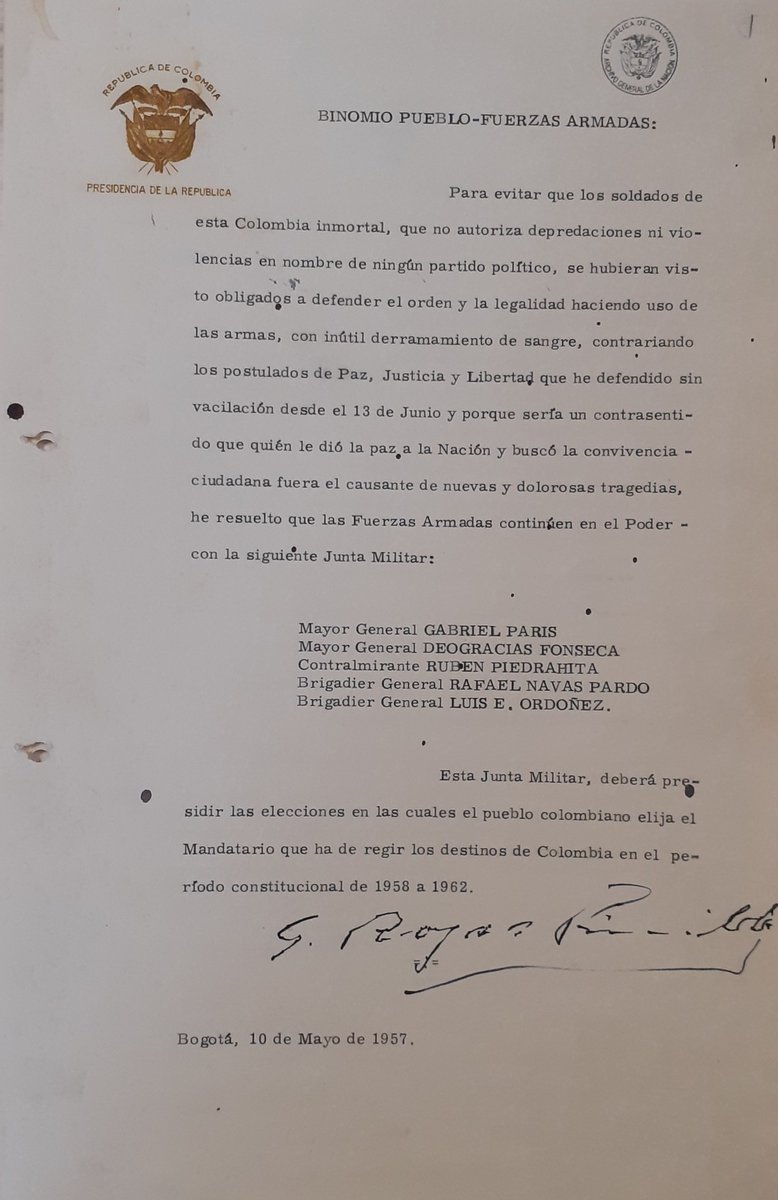 REPUBLICA DE COLOMBIA
PRESIDENCIA DE LA REPUBLICA

REPUBLICA DE COLOMBIA ARCHIVO GENERAL DE LA NACION

BINOMIO PUEBLO-FUERZAS ARMADAS:

Para evitar que los soldados de esta Colombia inmortal, que no autoriza depredaciones ni violencias en nombre de ningún partido político, se hubieran visto obligados a defender el orden y la legalidad haciendo uso de las armas, con inútil derramamiento de sangre, contrariando los postulados de Paz, Justicia y Libertad que he defendido sin vacilación desde el 13 de Junio y porque sería un contrasentido que quién le dió la paz a la Nación y buscó la convivencia - ciudadana fuera el causante de nuevas y dolorosas tragedias, he resuelto que las Fuerzas Armadas continúen en el Poder - con la siguiente Junta Militar:

Mayor General GABRIEL PARIS
Mayor General DEOGRACIAS FONSECA
Contralmirante RUBEN PIEDRAHITA
Brigadier General RAFAEL NAVAS PARDO
Brigadier General LUIS E. ORDOÑEZ.

Esta Junta Militar, deberá presidir las elecciones en las cuales el pueblo colombiano elija el Mandatario que ha de regir los destinos de Colombia en el período constitucional de 1958 a 1962.

G. Rojas Pinilla

Bogotá, 10 de Mayo de 1957.